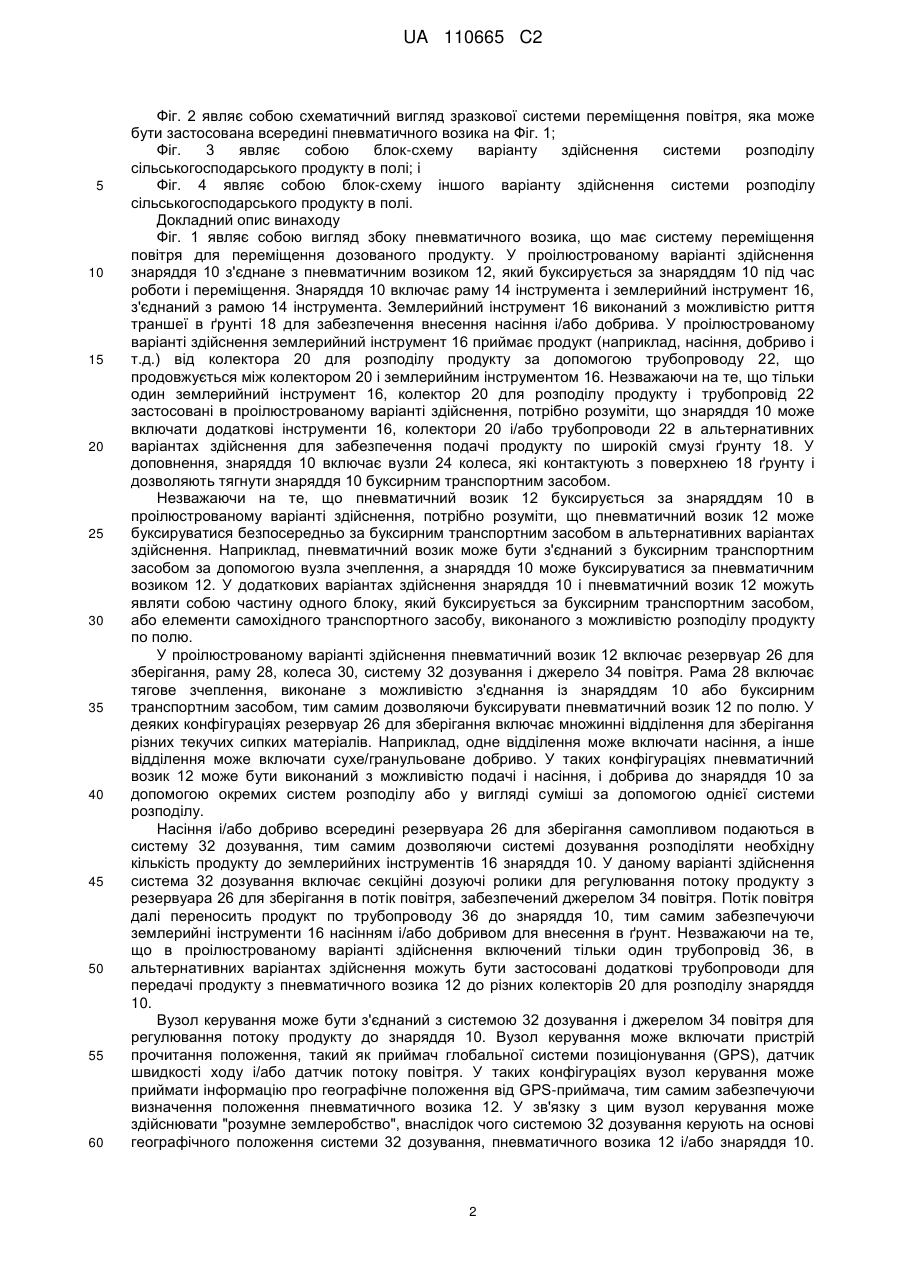 UA 110665 C2

Фіг. 2 являє собою схематичний вигляд зразкової системи переміщення повітря, яка може бути застосована всередині пневматичного возика на Фіг. 1;

Фіг. 3 являє собою блок-схему варіанту здійснення системи розподілу сільськогосподарського продукту в полі; і

5 Фіг. 4 являє собою блок-схему іншого варіанту здійснення системи розподілу сільськогосподарського продукту в полі.

Докладний опис винаходу

Фіг. 1 являє собою вигляд збоку пневматичного возика, що має систему переміщення повітря для переміщення дозованого продукту. У проілюстрованому варіанті здійснення

10 знаряддя 10 з'єднане з пневматичним возиком 12, який буксирується за знаряддям 10 під час роботи і переміщення. Знаряддя 10 включає раму 14 інструмента і землерийний інструмент 16, з'єднаний з рамою 14 інструмента. Землерийний інструмент 16 виконаний з можливістю риття траншеї в ґрунті 18 для забезпечення внесення насіння і/або добрива. У проілюстрованому варіанті здійснення землерийний інструмент 16 приймає продукт (наприклад, насіння, добриво і

15 т.д.) від колектора 20 для розподілу продукту за допомогою трубопроводу 22, що продовжується між колектором 20 і землерийним інструментом 16. Незважаючи на те, що тільки один землерийний інструмент 16, колектор 20 для розподілу продукту і трубопровід 22 застосовані в проілюстрованому варіанті здійснення, потрібно розуміти, що знаряддя 10 може включати додаткові інструменти 16, колектори 20 і/або трубопроводи 22 в альтернативних

20 варіантах здійснення для забезпечення подачі продукту по широкій смузі ґрунту 18. У доповнення, знаряддя 10 включає вузли 24 колеса, які контактують з поверхнею 18 ґрунту і дозволяють тягнути знаряддя 10 буксирним транспортним засобом.

Незважаючи на те, що пневматичний возик 12 буксирується за знаряддям 10 в проілюстрованому варіанті здійснення, потрібно розуміти, що пневматичний возик 12 може

25 буксируватися безпосередньо за буксирним транспортним засобом в альтернативних варіантах здійснення. Наприклад, пневматичний возик може бути з'єднаний з буксирним транспортним засобом за допомогою вузла зчеплення, а знаряддя 10 може буксируватися за пневматичним возиком 12. У додаткових варіантах здійснення знаряддя 10 і пневматичний возик 12 можуть являти собою частину одного блоку, який буксирується за буксирним транспортним засобом,

30 або елементи самохідного транспортного засобу, виконаного з можливістю розподілу продукту по полю.

У проілюстрованому варіанті здійснення пневматичний возик 12 включає резервуар 26 для зберігання, раму 28, колеса 30, систему 32 дозування і джерело 34 повітря. Рама 28 включає тягове зчеплення, виконане з можливістю з'єднання із знаряддям 10 або буксирним

35 транспортним засобом, тим самим дозволяючи буксирувати пневматичний возик 12 по полю. У деяких конфігураціях резервуар 26 для зберігання включає множинні відділення для зберігання різних текучих сипких матеріалів. Наприклад, одне відділення може включати насіння, а інше відділення може включати сухе/гранульоване добриво. У таких конфігураціях пневматичний возик 12 може бути виконаний з можливістю подачі і насіння, і добрива до знаряддя 10 за

40 допомогою окремих систем розподілу або у вигляді суміші за допомогою однієї системи розподілу.

Насіння і/або добриво всередині резервуара 26 для зберігання самопливом подаються в систему 32 дозування, тим самим дозволяючи системі дозування розподіляти необхідну кількість продукту до землерийних інструментів 16 знаряддя 10. У даному варіанті здійснення

45 система 32 дозування включає секційні дозуючі ролики для регулювання потоку продукту з резервуара 26 для зберігання в потік повітря, забезпечений джерелом 34 повітря. Потік повітря далі переносить продукт по трубопроводу 36 до знаряддя 10, тим самим забезпечуючи землерийні інструменти 16 насінням і/або добривом для внесення в ґрунт. Незважаючи на те, що в проілюстрованому варіанті здійснення включений тільки один трубопровід 36, в

50 альтернативних варіантах здійснення можуть бути застосовані додаткові трубопроводи для передачі продукту з пневматичного возика 12 до різних колекторів 20 для розподілу знаряддя 10.

Вузол керування може бути з'єднаний з системою 32 дозування і джерелом 34 повітря для регулювання потоку продукту до знаряддя 10. Вузол керування може включати пристрій

55 прочитання положення, такий як приймач глобальної системи позиціонування (GPS), датчик швидкості ходу і/або датчик потоку повітря. У таких конфігураціях вузол керування може приймати інформацію про географічне положення від GPS-приймача, тим самим забезпечуючи визначення положення пневматичного возика 12. У зв'язку з цим вузол керування може здійснювати "розумне землеробство", внаслідок чого системою 32 дозування керують на основі

60 географічного положення системи 32 дозування, пневматичного возика 12 і/або знаряддя 10.

2